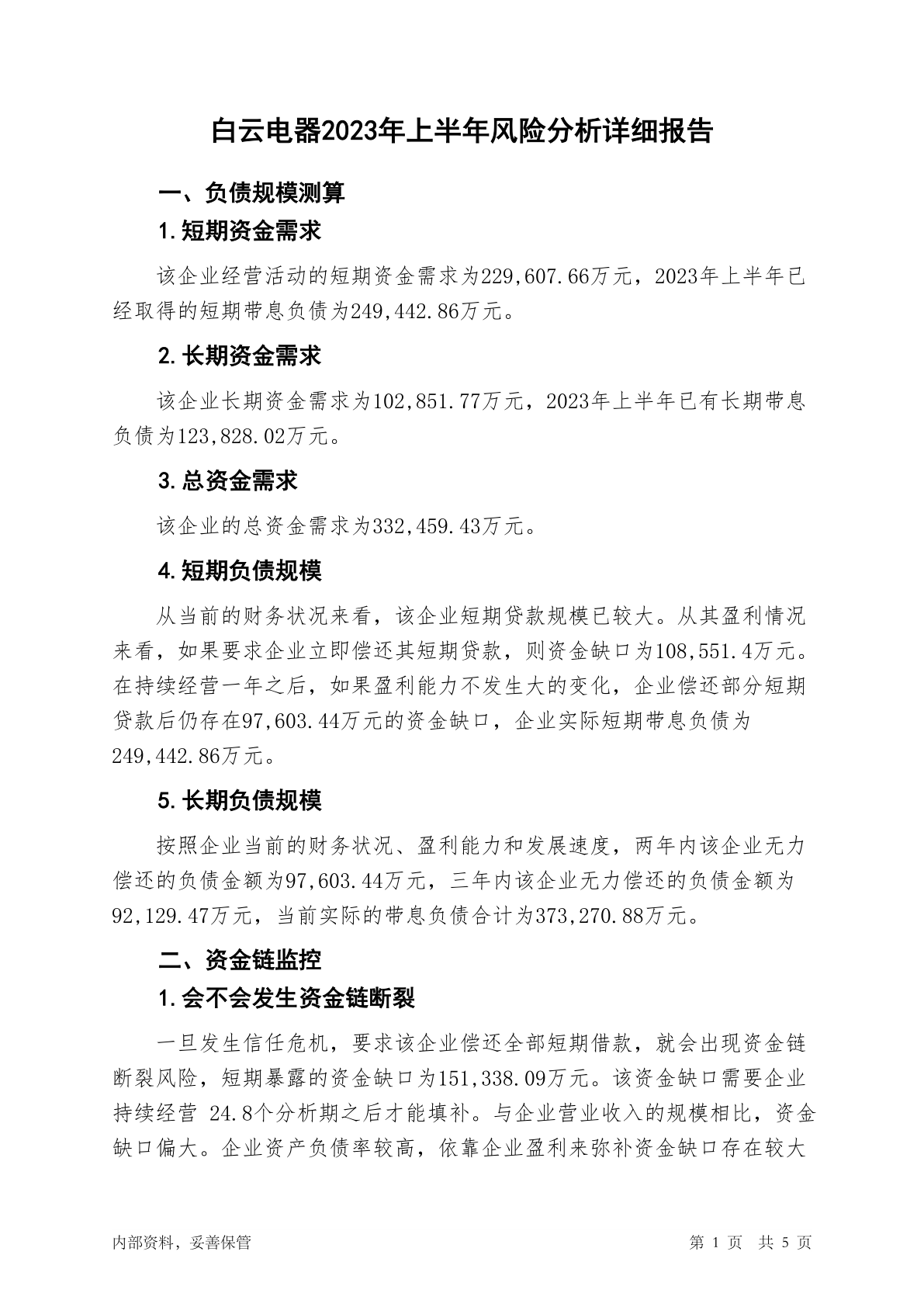 白云电器2023年上半年风险分析详细报告

一、负债规模测算

1.短期资金需求

该企业经营活动的短期资金需求为229,607.66万元，2023年上半年已经取得的短期带息负债为249,442.86万元。

2.长期资金需求

该企业长期资金需求为102,851.77万元，2023年上半年已有长期带息负债为123,828.02万元。

3.总资金需求

该企业的总资金需求为332,459.43万元。

4.短期负债规模

从当前的财务状况来看，该企业短期贷款规模已较大。从其盈利情况来看，如果要求企业立即偿还其短期贷款，则资金缺口为108,551.4万元。在持续经营一年之后，如果盈利能力不发生大的变化，企业偿还部分短期贷款后仍存在97,603.44万元的资金缺口，企业实际短期带息负债为249,442.86万元。

5.长期负债规模

按照企业当前的财务状况、盈利能力和发展速度，两年内该企业无力偿还的负债金额为97,603.44万元，三年内该企业无力偿还的负债金额为92,129.47万元，当前实际的带息负债合计为373,270.88万元。

二、资金链监控

1.会不会发生资金链断裂

一旦发生信任危机，要求该企业偿还全部短期借款，就会出现资金链断裂风险，短期暴露的资金缺口为151,338.09万元。该资金缺口需要企业持续经营 24.8个分析期之后才能填补。与企业营业收入的规模相比，资金缺口偏大。企业资产负债率较高，依靠企业盈利来弥补资金缺口存在较大

内部资料，妥善保管

第 1 页 共 5 页